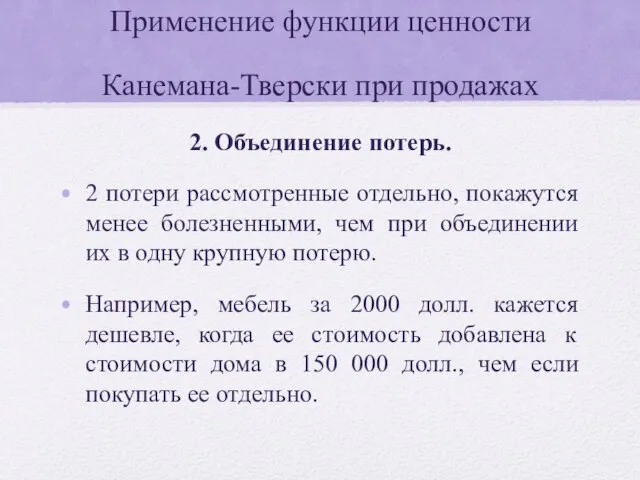 Применение функции ценности

Канемана-Тверски при продажах

2. Объединение потерь.

• 2 потери рассмотренные отдельно, покажутся менее болезненными, чем при объединении их в одну крупную потерю.

• Например, мебель за 2000 долл. кажется дешевле, когда ее стоимость добавлена к стоимости дома в 150 000 долл., чем если покупать ее отдельно.